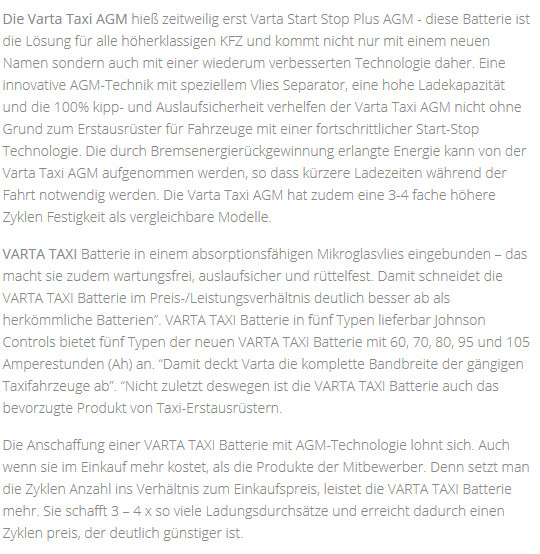 Die Varta Taxi AGM hieß zeitweilig erst Varta Start Stop Plus AGM - diese Batterie ist die Lösung für alle höherklassigen KFZ und kommt nicht nur mit einem neuen Namen sondern auch mit einer wiederum verbesserten Technologie daher. Eine innovative AGM-Technik mit speziellem Vlies Separator, eine hohe Ladekapazität und die 100% kipp- und Auslaufsicherheit verhelfen der Varta Taxi AGM nicht ohne Grund zum Erstausrüster für Fahrzeuge mit einer fortschrittlicher Start-Stop Technologie. Die durch Bremsenergierückgewinnung erlangte Energie kann von der Varta Taxi AGM aufgenommen werden, so dass kürzere Ladezeiten während der Fahrt notwendig werden. Die Varta Taxi AGM hat zudem eine 3-4 fache höhere Zyklen Festigkeit als vergleichbare Modelle.

VARTA TAXI Batterie in einem absorptionsfähigen Mikroglasvlies eingebunden – das macht sie zudem wartungsfrei, auslaufsicher und rüttelfest. Damit schneidet die VARTA TAXI Batterie im Preis-/Leistungsverhältnis deutlich besser ab als herkömmliche Batterien". VARTA TAXI Batterie in fünf Typen lieferbar Johnson Controls bietet fünf Typen der neuen VARTA TAXI Batterie mit 60, 70, 80, 95 und 105 Amperestunden (Ah) an. "Damit deckt Varta die komplette Bandbreite der gängigen Taxifahrzeuge ab". "Nicht zuletzt deswegen ist die VARTA TAXI Batterie auch das bevorzugte Produkt von Taxi-Erstausrüstern.

Die Anschaffung einer VARTA TAXI Batterie mit AGM-Technologie lohnt sich. Auch wenn sie im Einkauf mehr kostet, als die Produkte der Mitbewerber. Denn setzt man die Zyklen Anzahl ins Verhältnis zum Einkaufspreis, leistet die VARTA TAXI Batterie mehr. Sie schafft 3 – 4 x so viele Ladungsdurchsätze und erreicht dadurch einen Zyklen preis, der deutlich günstiger ist.